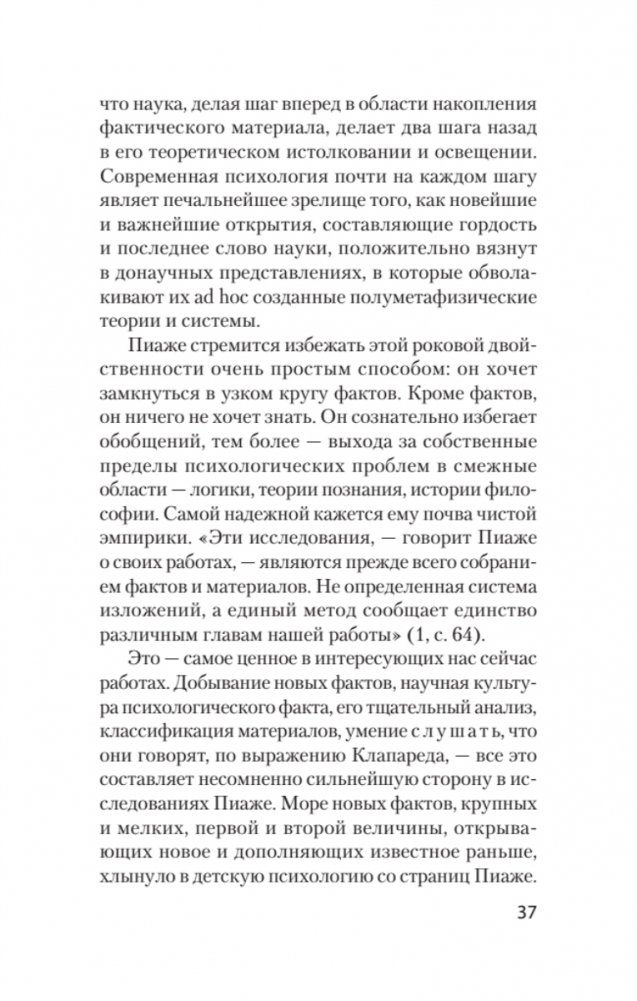 что наука, делая шаг вперед в области накопления фактического материала, делает два шага назад в его теоретическом истолковании и освещении. Современная психология почти на каждом шагу являет печальнейшее зрелище того, как новейшие и важнейшие открытия, составляющие гордость и последнее слово науки, положительно вязнут в донаучных представлениях, в которые обволакивают их ad hoc созданные полуметафизические теории и системы.

Пиаже стремится избежать этой роковой двойственности очень простым способом: он хочет замкнуться в узком кругу фактов. Кроме фактов, он ничего не хочет знать. Он сознательно избегает обобщений, тем более — выхода за собственные пределы психологических проблем в смежные области — логики, теории познания, истории философии. Самой надежной кажется ему почва чистой эмпирики. «Эти исследования, — говорит Пиаже о своих работах, — являются прежде всего собранием фактов и материалов. Не определенная система изложений, а единый метод сообщает единство различным главам нашей работы» (1, с. 64).

Это — самое ценное в интересующих нас сейчас работах. Добывание новых фактов, научная культура психологического факта, его тщательный анализ, классификация материалов, умение слушать, что они говорят, по выражению Клапареда, — все это составляет несомненно сильнейшую сторону в исследованиях Пиаже. Море новых фактов, крупных и мелких, первой и второй величины, открывающих новое и дополняющих известное раньше, хлынуло в детскую психологию со страниц Пиаже.

37